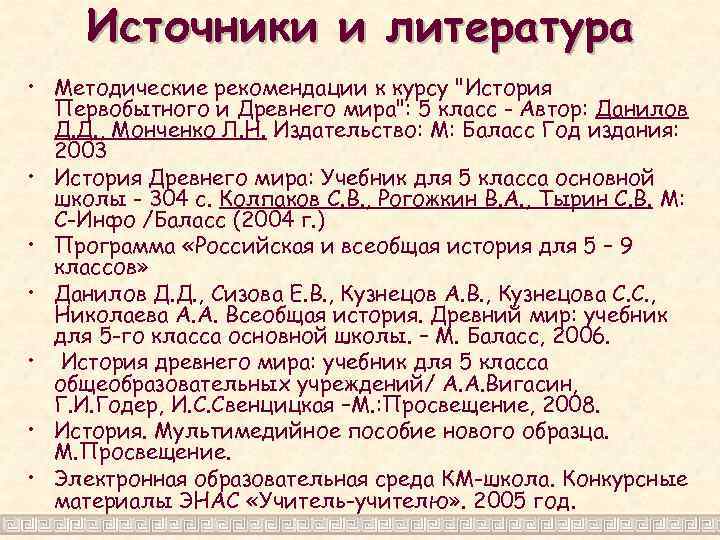 Источники и литература

• Методические рекомендации к курсу "История Первобытного и Древнего мира": 5 класс - Автор: Данилов Д.Д., Монченко Л.Н. Издательство: М: Баласс Год издания: 2003

• История Древнего мира: Учебник для 5 класса основной школы - 304 с. Колпаков С.В., Рогожкин В.А., Тырин С.В. М: С-Инфо /Баласс (2004 г.)

• Программа «Российская и всеобщая история для 5 – 9 классов»

• Данилов Д.Д., Сизова Е.В., Кузнецов А.В., Кузнецова С.С., Николаева А.А. Всеобщая история. Древний мир: учебник для 5-го класса основной школы. – М. Баласс, 2006.

• История древнего мира: учебник для 5 класса общеобразовательных учреждений/ А.А.Вигасин, Г.И.Годер, И.С.Свенцицкая –М.:Просвещение, 2008.

• История. Мультимедийное пособие нового образца. М.Просвещение.

• Электронная образовательная среда КМ-школа. Конкурсные материалы ЭНАС «Учитель-учителю». 2005 год.